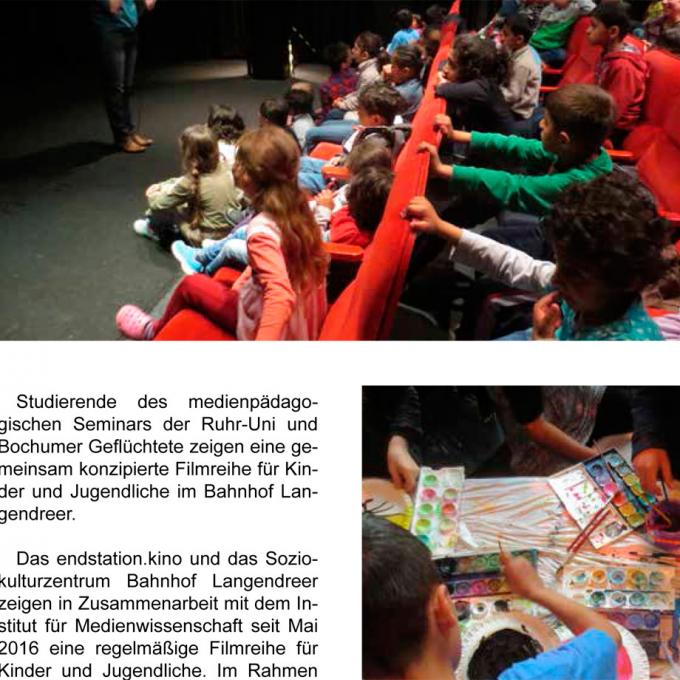 Studierende des medienpädagogischen Seminars der Ruhr-Uni und Bochumer Geflüchtete zeigen eine gemeinsam konzipierte Filmreihe für Kinder und Jugendliche im Bahnhof Langendreer.

Das endstation.kino und das Soziokulturzentrum Bahnhof Langendreer zeigen in Zusammenarbeit mit dem Institut für Medienwissenschaft seit Mai 2016 eine regelmäßige Filmreihe für Kinder und Jugendliche. Im Rahmen